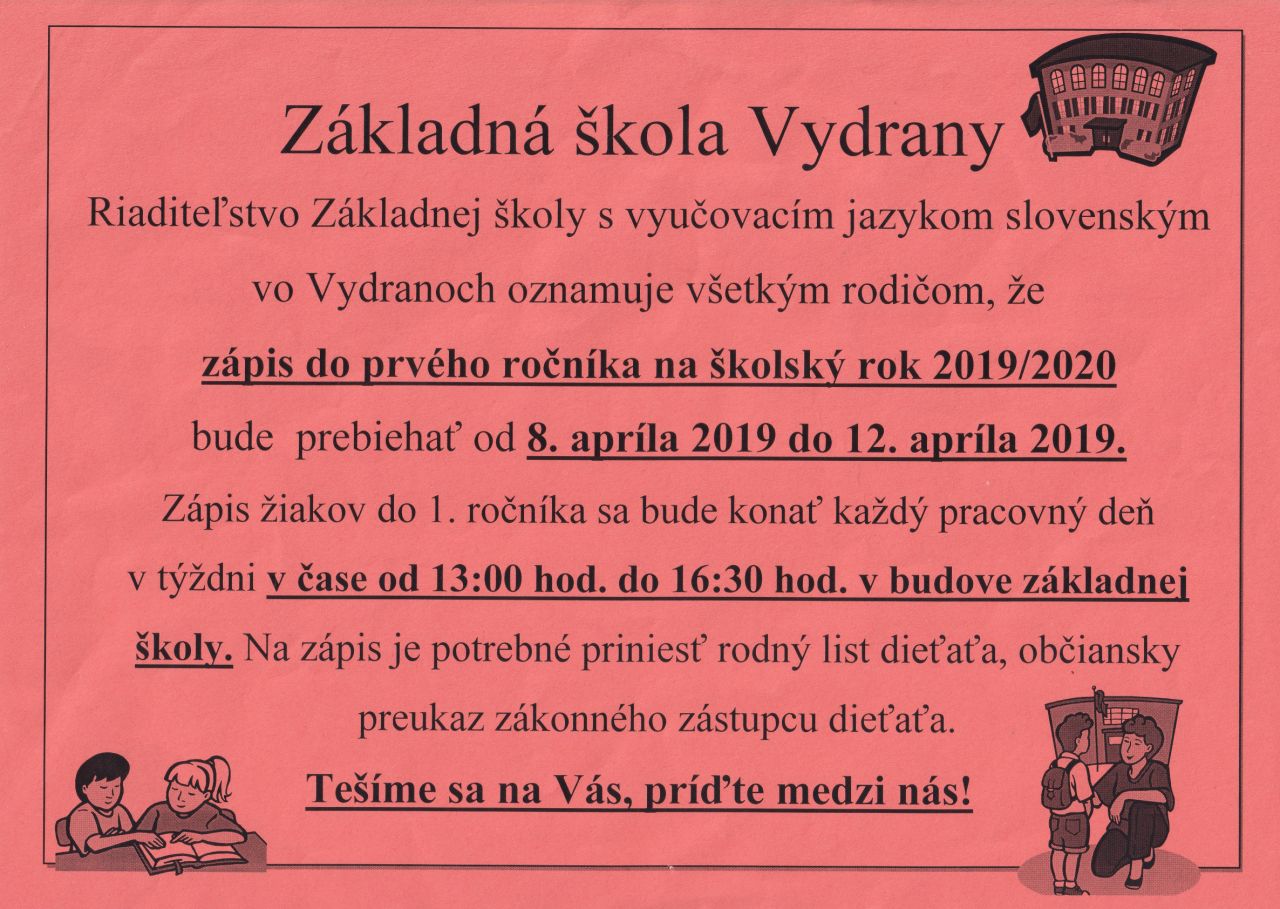 Základná škola Vydrany

Riaditeľstvo Základnej školy s vyučovacím jazykom slovenským vo Vydranoch oznamuje všetkým rodičom, že

zápis do prvého ročníka na školský rok 2019/2020

bude prebiehať od 8. apríla 2019 do 12. apríla 2019.

Zápis žiakov do 1. ročníka sa bude konať každý pracovný deň v týždni v čase od 13:00 hod. do 16:30 hod. v budove základnej školy. Na zápis je potrebné priniesť rodný list dieťaťa, občiansky preukaz zákonného zástupcu dieťaťa.

Tešíme sa na Vás, príďte medzi nás!